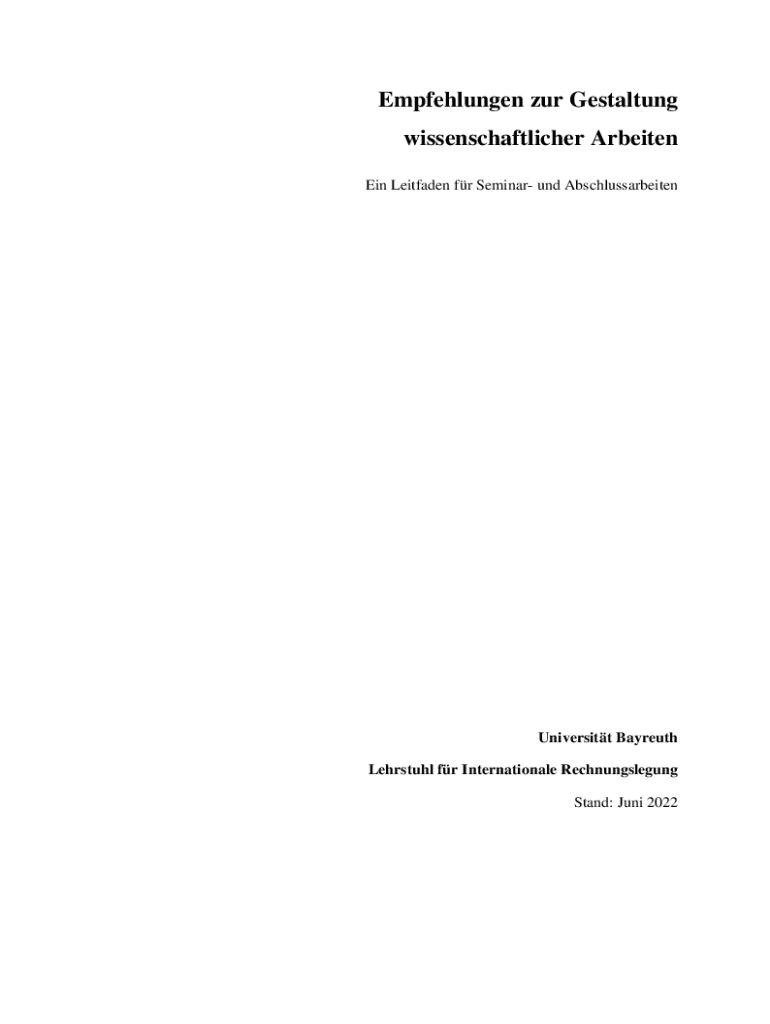 Empfehlungen zur Gestaltung
wissenschaftlicher Arbeiten

Ein Leitfaden für Seminar- und Abschlussarbeiten

Universität Bayreuth

Lehrstuhl für Internationale Rechnungslegung

Stand: Juni 2022